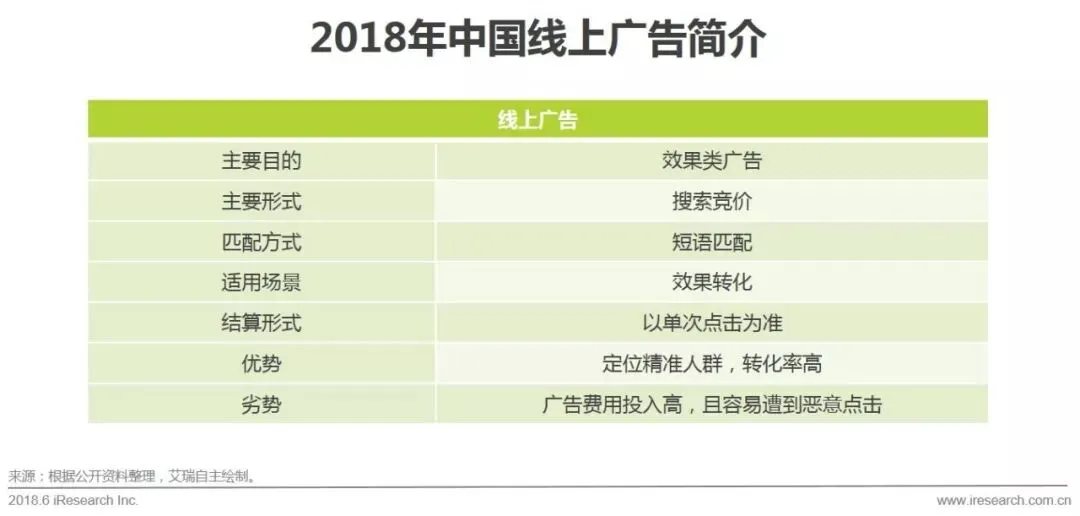 2018年中国线上广告简介

| 线上广告 | |
|---|---|
| 主要目的 | 效果类广告 |
| 主要形式 | 搜索竞价 |
| 匹配方式 | 短语匹配 |
| 适用场景 | 效果转化 |
| 结算形式 | 以单次点击为准 |
| 优势 | 定位精准人群，转化率高 |
| 劣势 | 广告费用投入高，且容易遭到恶意点击 |

来源：根据公开资料整理，艾瑞自主绘制。

2018.6 iResearch Inc.

www.iresearch.com.cn